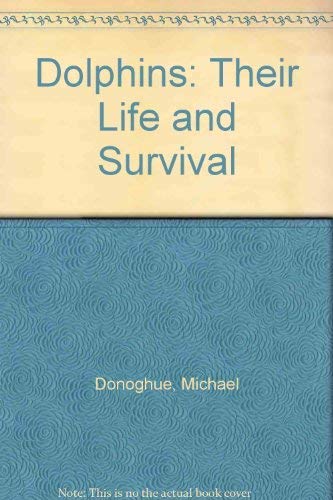 Dolphins: Their Life and Survival

Donoghue, Michael

Note: This is no the actual book cover